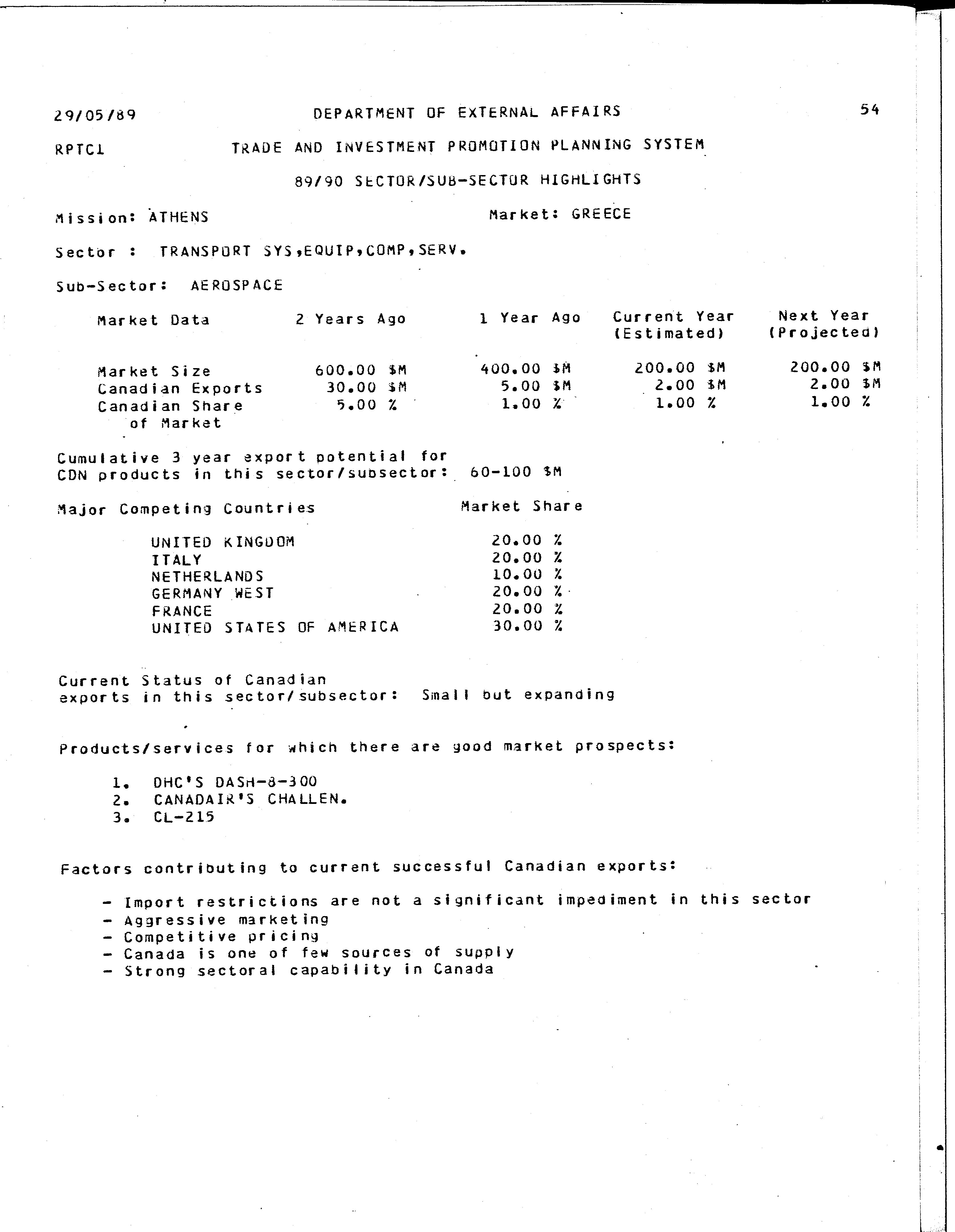 29/05/89 DEPARTMENT OF EXTERNAL AFFAIRS 54

RPTC1 TRADE AND INVESTMENT PROMOTION PLANNING SYSTEM

89/90 SECTOR/SUB-SECTOR HIGHLIGHTS

Mission: ATHENS Market: GREECE

Sector : TRANSPORT SYS,EQUIP,COMP,SERV.

Sub-Sector: AEROSPACE

| Market Data | 2 Years Ago | 1 Year Ago | Current Year (Estimated) | Next Year (Projected) |
|---|---|---|---|---|
| Market Size | 600.00 $M | 400.00 $M | 200.00 $M | 200.00 $M |
| Canadian Exports | 30.00 $M | 5.00 $M | 2.00 $M | 2.00 $M |
| Canadian Share of Market | 5.00 % | 1.00 % | 1.00 % | 1.00 % |

Cumulative 3 year export potential for CDN products in this sector/subsector: 60-100 $M

| Major Competing Countries | Market Share |
|---|---|
| UNITED KINGDOM | 20.00 % |
| ITALY | 20.00 % |
| NETHERLANDS | 10.00 % |
| GERMANY WEST | 20.00 % |
| FRANCE | 20.00 % |
| UNITED STATES OF AMERICA | 30.00 % |

Current Status of Canadian exports in this sector/subsector: Small but expanding

Products/services for which there are good market prospects:

1. DHC'S DASH-8-300
2. CANADAIR'S CHALLEN.
3. CL-215

Factors contributing to current successful Canadian exports:

- Import restrictions are not a significant impediment in this sector
- Aggressive marketing
- Competitive pricing
- Canada is one of few sources of supply
- Strong sectoral capability in Canada